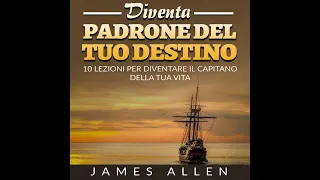 Diventa
PADRONE DEL TUO DESTINO
10 LEZIONI PER DIVENTARE IL CAPITANO DELLA TUA VITA

JAMES ALLEN